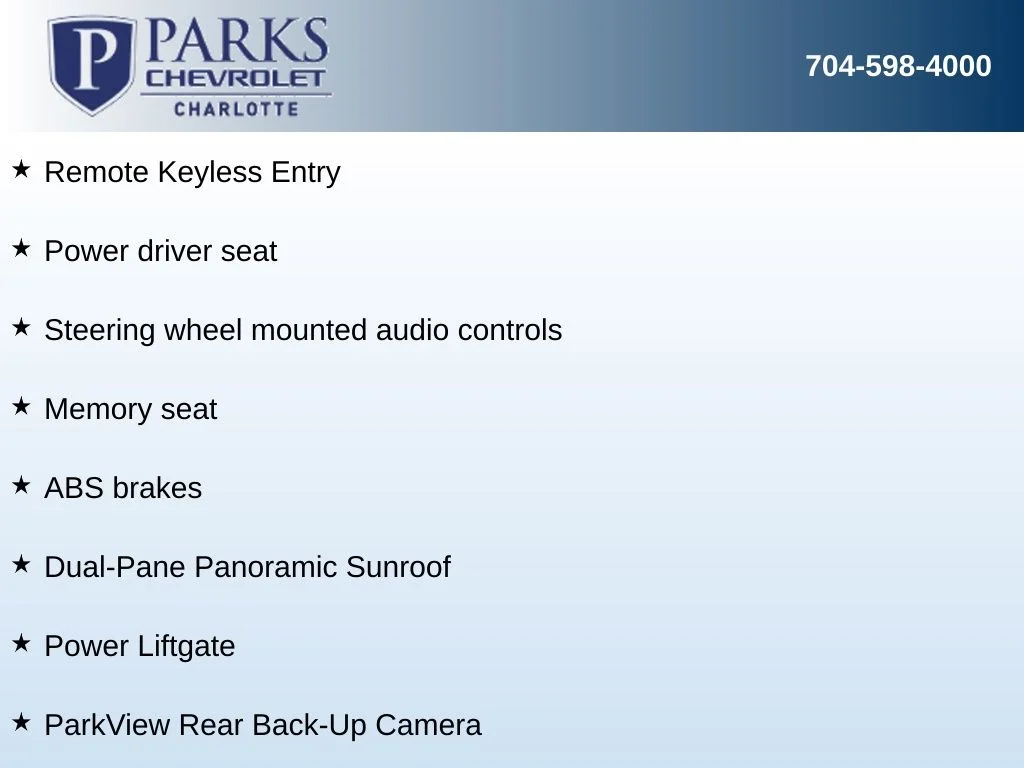 P PARKS CHEVROLET CHARLOTTE

704-598-4000

★ Remote Keyless Entry

★ Power driver seat

★ Steering wheel mounted audio controls

★ Memory seat

★ ABS brakes

★ Dual-Pane Panoramic Sunroof

★ Power Liftgate

★ ParkView Rear Back-Up Camera